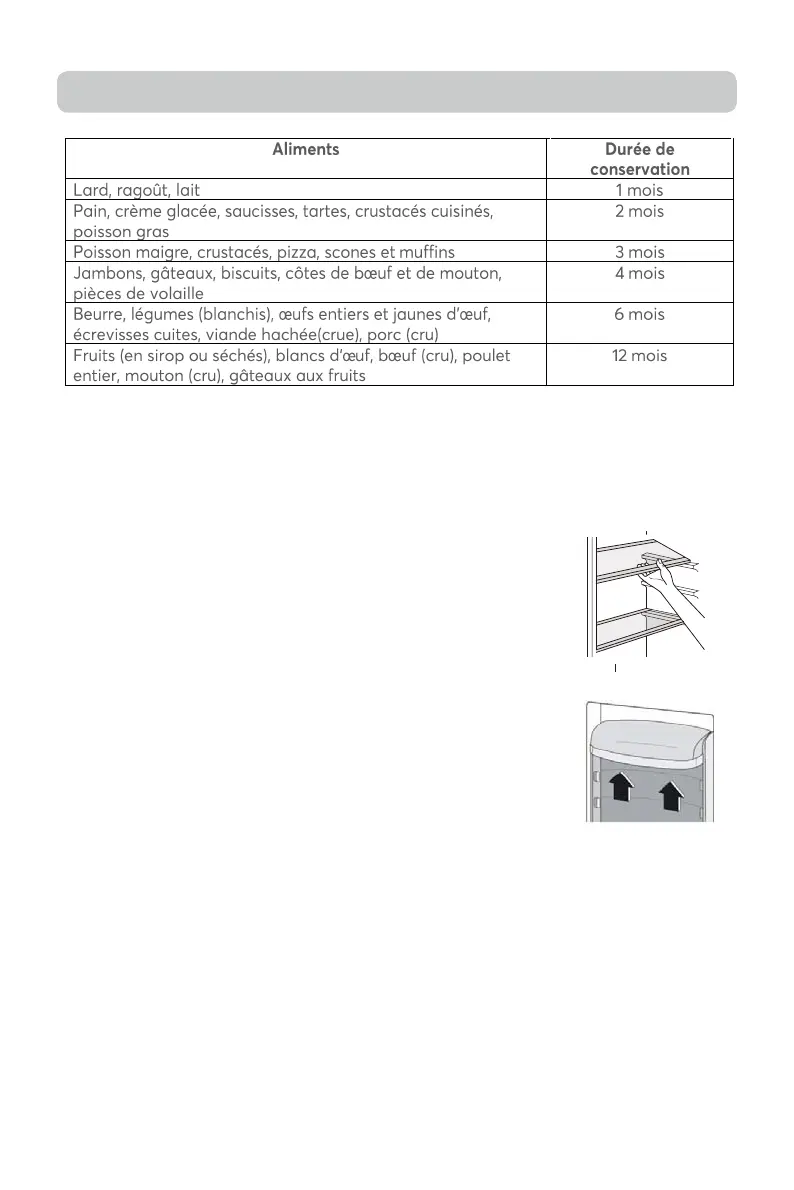 | Aliments | Durée de conservation |
|---|---|
| Lard, ragoût, lait | 1 mois |
| Pain, crème glacée, saucisses, tartes, crustacés cuisinés, poisson gras | 2 mois |
| Poisson maigre, crustacés, pizza, scones et muffins | 3 mois |
| Jambons, gâteaux, biscuits, côtes de bœuf et de mouton, pièces de volaille | 4 mois |
| Beurre, légumes (blanchis), œufs entiers et jaunes d'œuf, écrevisses cuites, viande hachée(crue), porc (cru) | 6 mois |
| Fruits (en sirop ou séchés), blancs d'œuf, bœuf (cru), poulet entier, mouton (cru), gâteaux aux fruits | 12 mois |